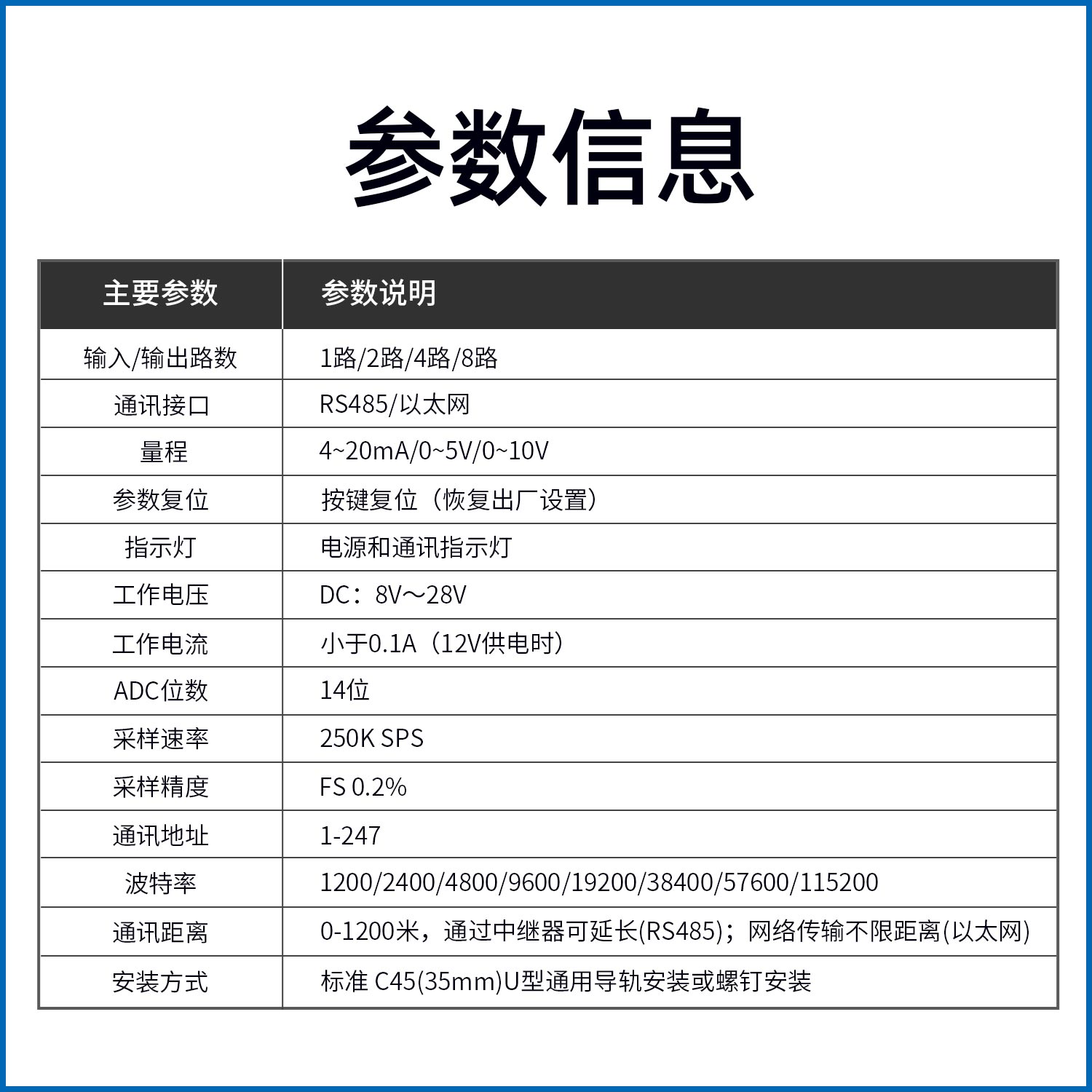 参数信息

| 主要参数 | 参数说明 |
|---|---|
| 输入/输出路数 | 1路/2路/4路/8路 |
| 通讯接口 | RS485/以太网 |
| 量程 | 4~20mA/0~5V/0~10V |
| 参数复位 | 按键复位（恢复出厂设置） |
| 指示灯 | 电源和通讯指示灯 |
| 工作电压 | DC：8V～28V |
| 工作电流 | 小于0.1A（12V供电时） |
| ADC位数 | 14位 |
| 采样速率 | 250K SPS |
| 采样精度 | FS 0.2% |
| 通讯地址 | 1-247 |
| 波特率 | 1200/2400/4800/9600/19200/38400/57600/115200 |
| 通讯距离 | 0-1200米，通过中继器可延长(RS485)；网络传输不限距离(以太网) |
| 安装方式 | 标准 C45(35mm)U型通用导轨安装或螺钉安装 |